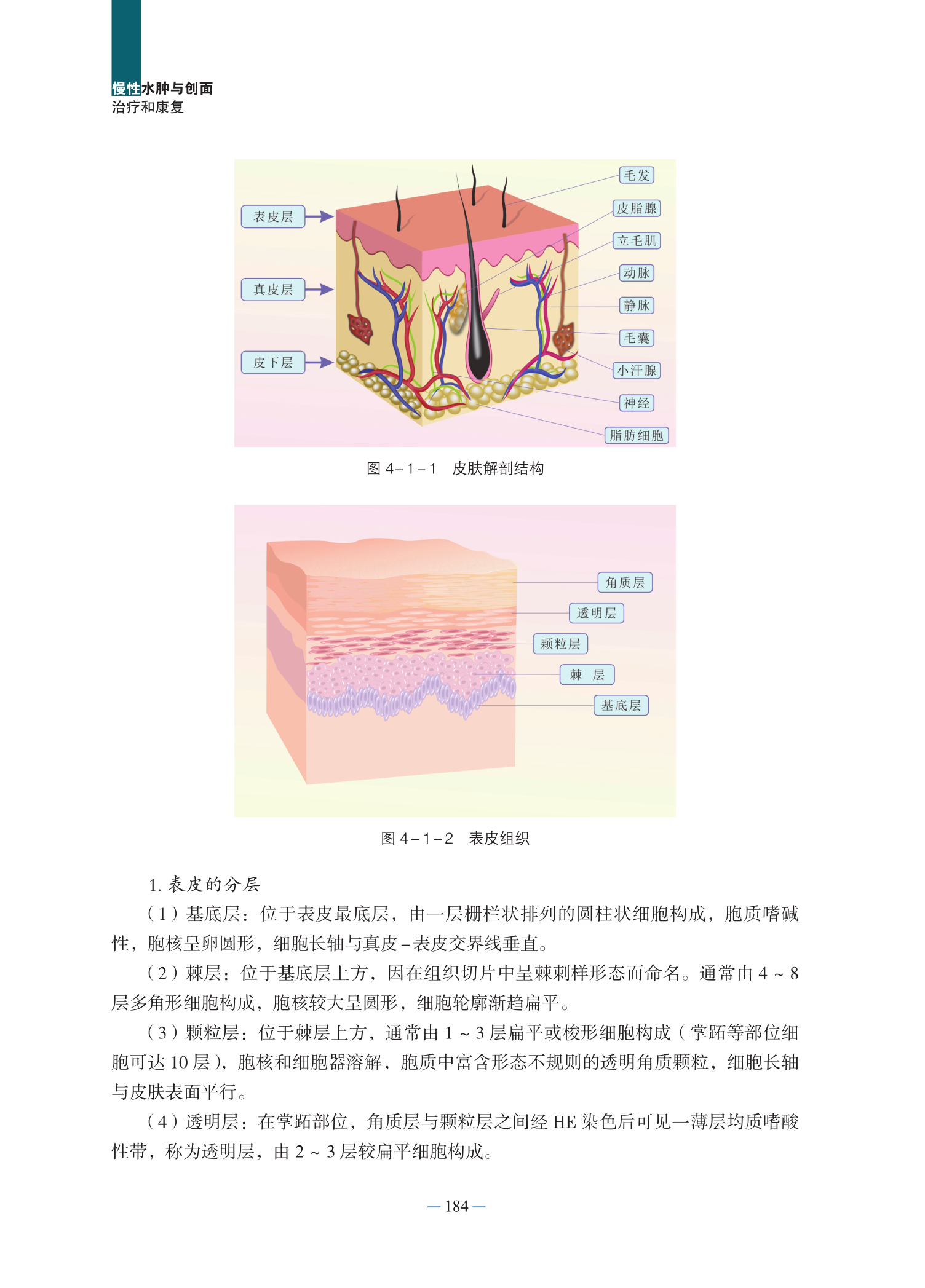 慢性水肿与创面
治疗和康复

表皮层
真皮层
皮下层
毛发
皮脂腺
立毛肌
动脉
静脉
毛囊
小汗腺
神经
脂肪细胞

图4-1-1 皮肤解剖结构

角质层
透明层
颗粒层
棘 层
基底层

图4-1-2 表皮组织

1.表皮的分层

（1）基底层：位于表皮最底层，由一层栅栏状排列的圆柱状细胞构成，胞质嗜碱性，胞核呈卵圆形，细胞长轴与真皮-表皮交界线垂直。

（2）棘层：位于基底层上方，因在组织切片中呈棘刺样形态而命名。通常由4～8层多角形细胞构成，胞核较大呈圆形，细胞轮廓渐趋扁平。

（3）颗粒层：位于棘层上方，通常由1～3层扁平或梭形细胞构成（掌跖等部位细胞可达10层），胞核和细胞器溶解，胞质中富含形态不规则的透明角质颗粒，细胞长轴与皮肤表面平行。

（4）透明层：在掌跖部位，角质层与颗粒层之间经HE染色后可见一薄层均质嗜酸性带，称为透明层，由2～3层较扁平细胞构成。

— 184 —